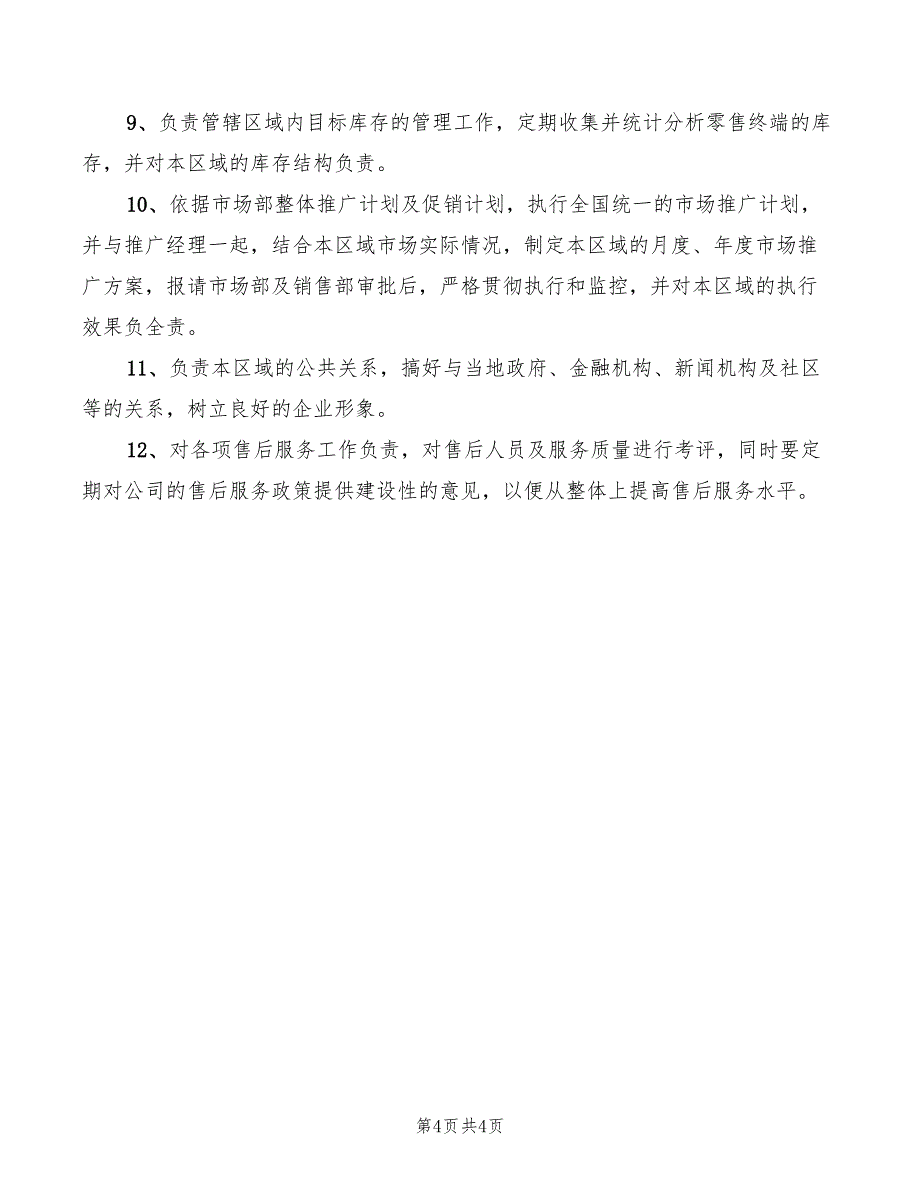 9、负责管辖区域内目标库存的管理工作，定期收集并统计分析零售终端的库存，并对本区域的库存结构负责。

10、依据市场部整体推广计划及促销计划，执行全国统一的市场推广计划，并与推广经理一起，结合本区域市场实际情况，制定本区域的月度、年度市场推广方案，报请市场部及销售部审批后，严格贯彻执行和监控，并对本区域的执行效果负全责。

11、负责本区域的公共关系，搞好与当地政府、金融机构、新闻机构及社区等的关系，树立良好的企业形象。

12、对各项售后服务工作负责，对售后人员及服务质量进行考评，同时要定期对公司的售后服务政策提供建设性的意见，以便从整体上提高售后服务水平。

第4页 共4页